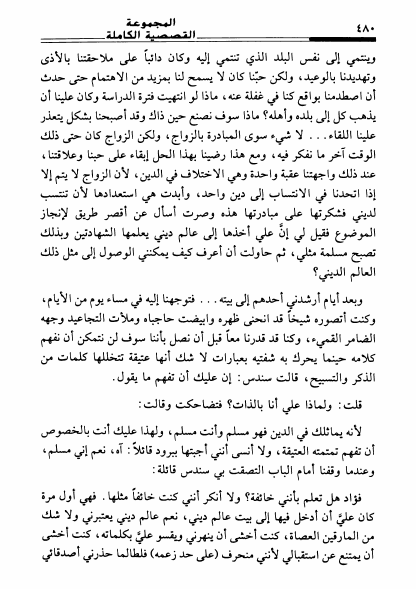 ٤٨٠ المجموعة القصصية الكاملة

وينتمي إلى نفس البلد الذي تنتمي إليه وكان دائباً على ملاحقتنا بالأذى وتهديدنا بالوعيد، ولكن حبّنا كان لا يسمح لنا بمزيد من الاهتمام حتى حدث أن اصطدمنا بواقع كنا في غفلة عنه، ماذا لو انتهيت فترة الدراسة وكان علينا أن يذهب كل إلى بلده وأهله؟ ماذا سوف نصنع حين ذاك وقد أصبحنا بشكل يتعذر علينا اللقاء. . . لا شيء سوى المبادرة بالزواج، ولكن الزواج كان حتى ذلك الوقت آخر ما نفكر فيه، ومع هذا رضينا بهذا الحل إبقاء على حبنا وعلاقتنا، عند ذلك واجهتنا عقبة واحدة وهي الاختلاف في الدين، لأن الزواج لا يتم إلا إذا اتحدنا في الانتساب إلى دين واحد، وأبدت هي استعدادها لأن تنتسب لديني فشكرتها على مبادرتها هذه وصرت أسأل عن أقصر طريق لإنجاز الموضوع فقيل لي إنَّ علي أخذها إلى عالم ديني يعلمها الشهادتين وبذلك تصبح مسلمة مثلي، ثم حاولت أن أعرف كيف يمكنني الوصول إلى مثل ذلك العالم الديني؟

وبعد أيام أرشدني أحدهم إلى بيته. . . فتوجهنا إليه في مساء يوم من الأيام، وكنت أتصوره شيخاً قد انحنى ظهره وابيضت حاجباه وملأت التجاعيد وجهه الضامر القميء، وكنا قد قدرنا معاً قبل أن نصل بأننا سوف لن نتمكن أن نفهم كلامه حينما يحرك به شفتيه بعبارات لا شك أنها عتيقة تتخللها كلمات من الذكر والتسبيح، قالت سندس: إن عليك أن تفهم ما يقول.

قلت: ولماذا علي أنا بالذات؟ فتضاحكت وقالت:

لأنه يماثلك في الدين فهو مسلم وأنت مسلم، ولهذا عليك أنت بالخصوص أن تفهم تمتمته العتيقة، ولا أنسى أنني أجبتها ببرود قائلاً: آه، نعم إني مسلم، وعندما وقفنا أمام الباب التصقت بي سندس قائلة:

فؤاد هل تعلم بأنني خائفة؟ ولا أنكر أنني كنت خائفاً مثلها. فهي أول مرة كان عليَّ أن أدخل فيها إلى بيت عالم ديني، نعم عالم ديني يعتبرني ولا شك من المارقين العصاة، كنت أخشى أن ينهرني ويقسو عليَّ بكلماته، كنت أخشى أن يمتنع عن استقبالي لأنني منحرف (على حد زعمه) فلطالما حذرني أصدقائي